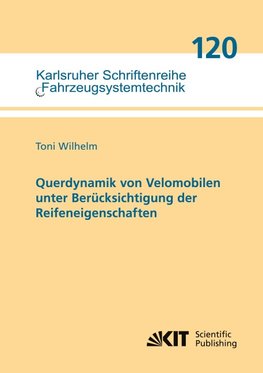 120

Karlsruher Schriftenreihe
Fahrzeugsystemtechnik

Toni Wilhelm

Querdynamik von Velomobilen unter Berücksichtigung der Reifeneigenschaften

KIT Scientific Publishing